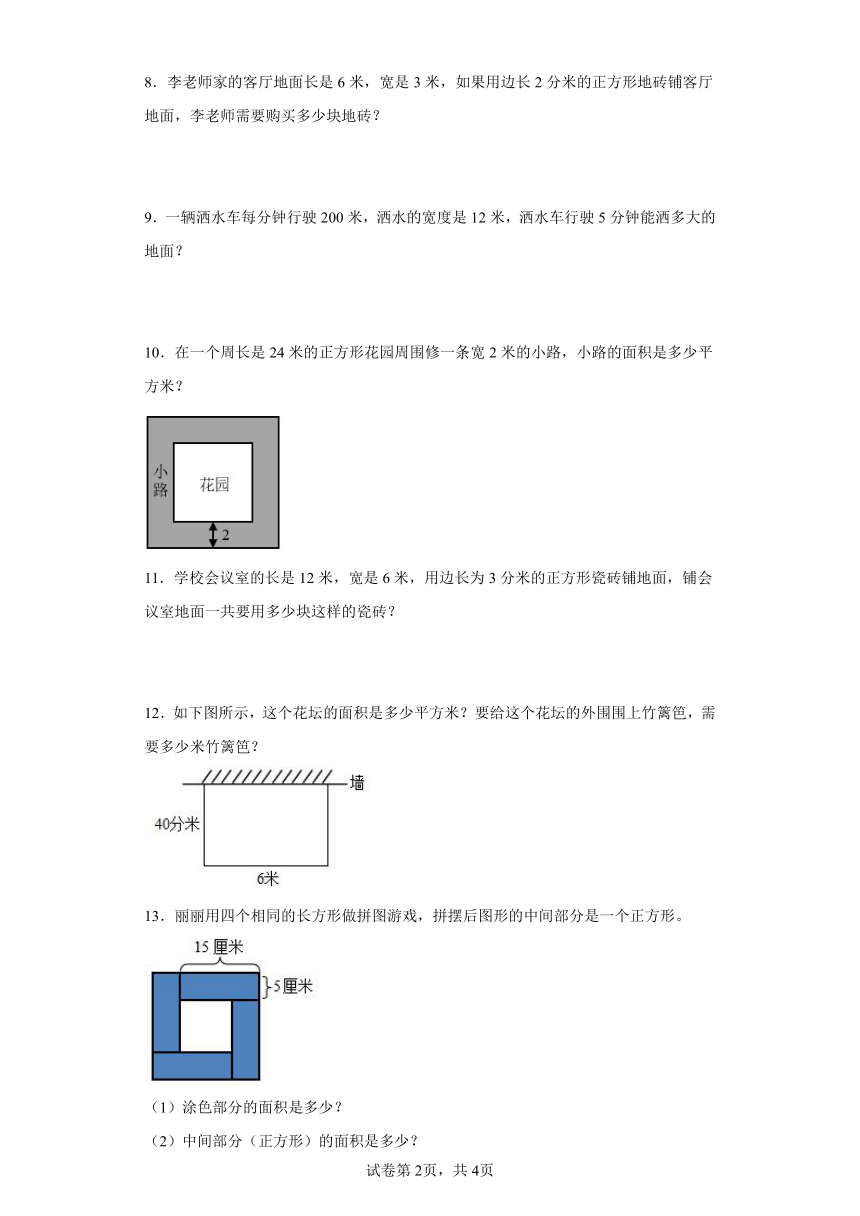 8．李老师家的客厅地面长是 6 米，宽是 3 米，如果用边长 2 分米的正方形地砖铺客厅地面，李老师需要购买多少块地砖？

9．一辆洒水车每分钟行驶 200 米，洒水的宽度是 12 米，洒水车行驶 5 分钟能洒多大的地面？

10．在一个周长是 24 米的正方形花园周围修一条宽 2 米的小路，小路的面积是多少平方米？

小路

花园

2

11．学校会议室的长是 12 米，宽是 6 米，用边长为 3 分米的正方形瓷砖铺地面，铺会议室地面一共要用多少块这样的瓷砖？

12．如下图所示，这个花坛的面积是多少平方米？要给这个花坛的外围围上竹篱笆，需要多少米竹篱笆？

墙

40分米

6米

13．丽丽用四个相同的长方形做拼图游戏，拼摆后图形的中间部分是一个正方形。

15 厘米

5厘米

（1）涂色部分的面积是多少？

（2）中间部分（正方形）的面积是多少？

试卷第 2页，共 4页